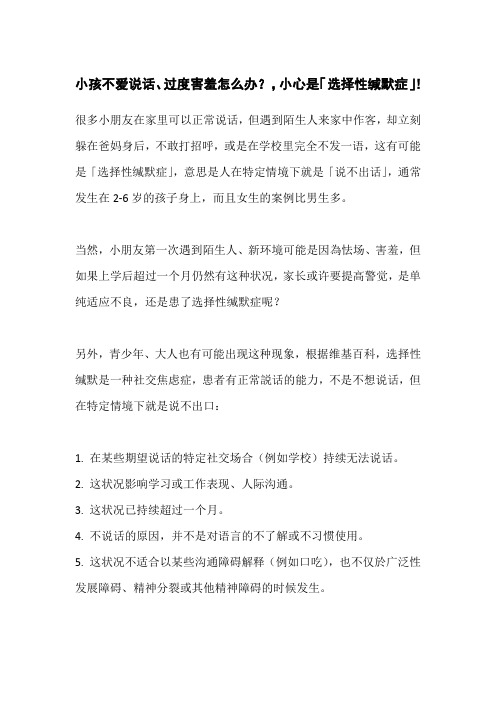 小孩不爱说话、过度害羞怎么办？，小心是「选择性缄默症」!

很多小朋友在家里可以正常说话，但遇到陌生人来家中作客，却立刻躲在爸妈身后，不敢打招呼，或是在学校里完全不发一语，这有可能是「选择性缄默症」，意思是人在特定情境下就是「说不出话」，通常发生在 2-6 岁的孩子身上，而且女生的案例比男生多。

当然，小朋友第一次遇到陌生人、新环境可能是因为怯场、害羞，但如果上学后超过一个月仍然有这种状况，家长或许要提高警觉，是单纯适应不良，还是患了选择性缄默症呢？

另外，青少年、大人也有可能出现这种现象，根据维基百科，选择性缄默是一种社交焦虑症，患者有正常説话的能力，不是不想说话，但在特定情境下就是说不出口：

1. 在某些期望说话的特定社交场合（例如学校）持续无法说话。
2. 这状况影响学习或工作表现、人际沟通。
3. 这状况已持续超过一个月。
4. 不说话的原因，并不是对语言的不了解或不习惯使用。
5. 这状况不适合以某些沟通障碍解释（例如口吃），也不仅於广泛性发展障碍、精神分裂或其他精神障碍的时候发生。